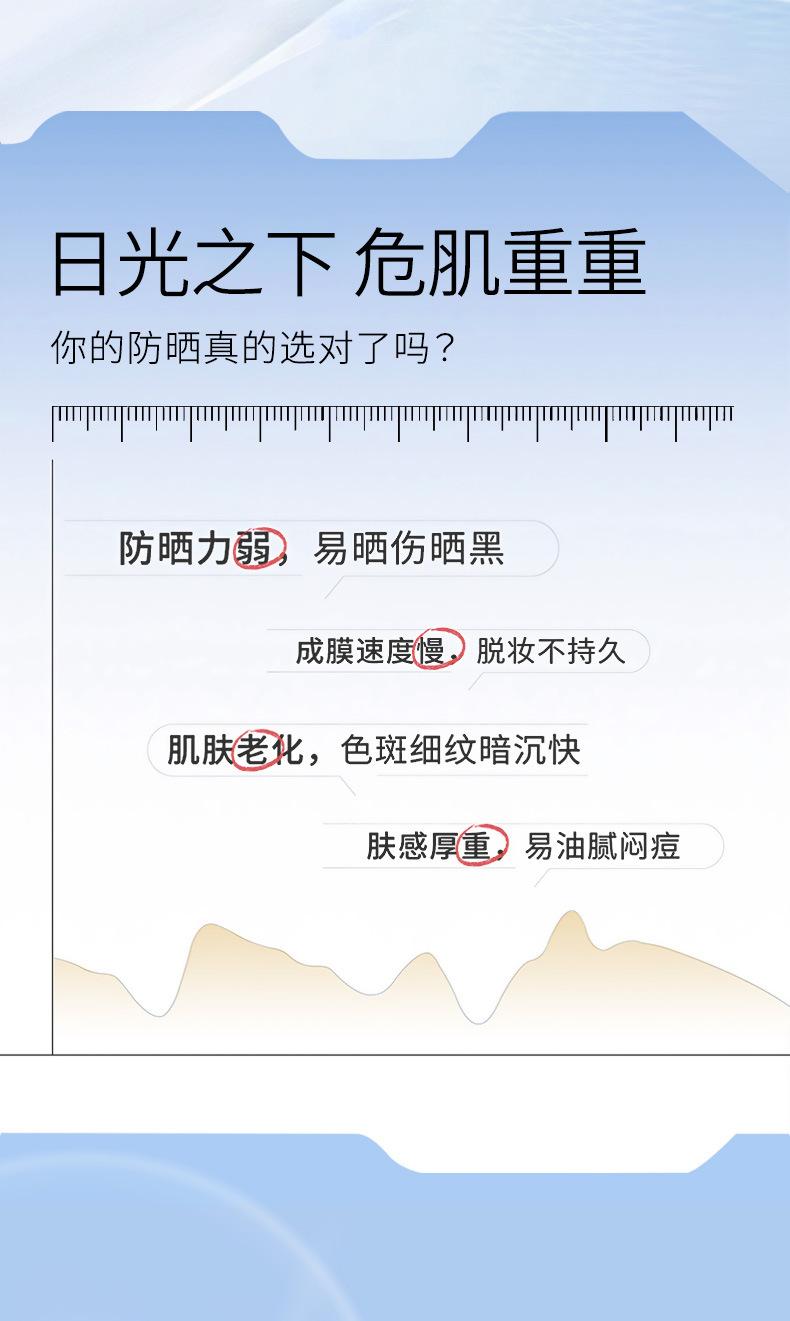 日光之下 危肌重重

你的防晒真的选对了吗？

防晒力弱，易晒伤晒黑

成膜速度慢，脱妆不持久

肌肤老化，色斑细纹暗沉快

肤感厚重，易油腻闷痘